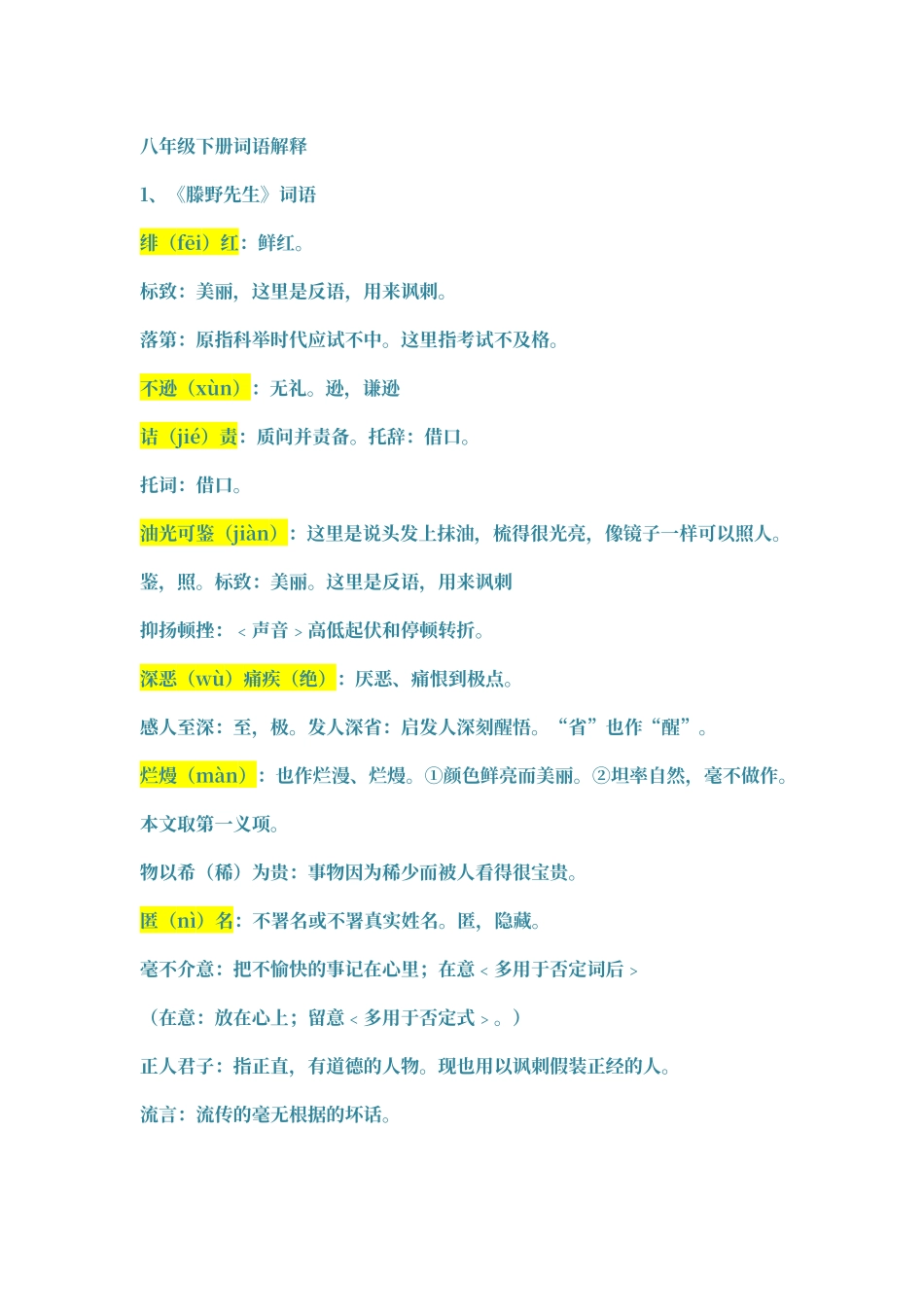 八年级下册词语解释

1、《滕野先生》词语

绯（fēi）红：鲜红。

标致：美丽，这里是反语，用来讽刺。

落第：原指科举时代应试不中。这里指考试不及格。

不逊（xùn）：无礼。逊，谦逊

诘（jié）责：质问并责备。托辞：借口。

托词：借口。

油光可鉴（jiàn）：这里是说头发上抹油，梳得很光亮，像镜子一样可以照人。

鉴，照。标致：美丽。这里是反语，用来讽刺

抑扬顿挫：＜声音＞高低起伏和停顿转折。

深恶（wù）痛疾（绝）：厌恶、痛恨到极点。

感人至深：至，极。发人深省：启发人深刻醒悟。“省”也作“醒”。

烂熳（màn）：也作烂漫、烂熳。①颜色鲜亮而美丽。②坦率自然，毫不做作。

本文取第一义项。

物以希（稀）为贵：事物因为稀少而被人看得很宝贵。

匿（nì）名：不署名或不署真实姓名。匿，隐藏。

毫不介意：把不愉快的事记在心里；在意＜多用于否定词后＞

（在意：放在心上；留意＜多用于否定式＞。）

正人君子：指正直，有道德的人物。现也用以讽刺假装正经的人。

流言：流传的毫无根据的坏话。